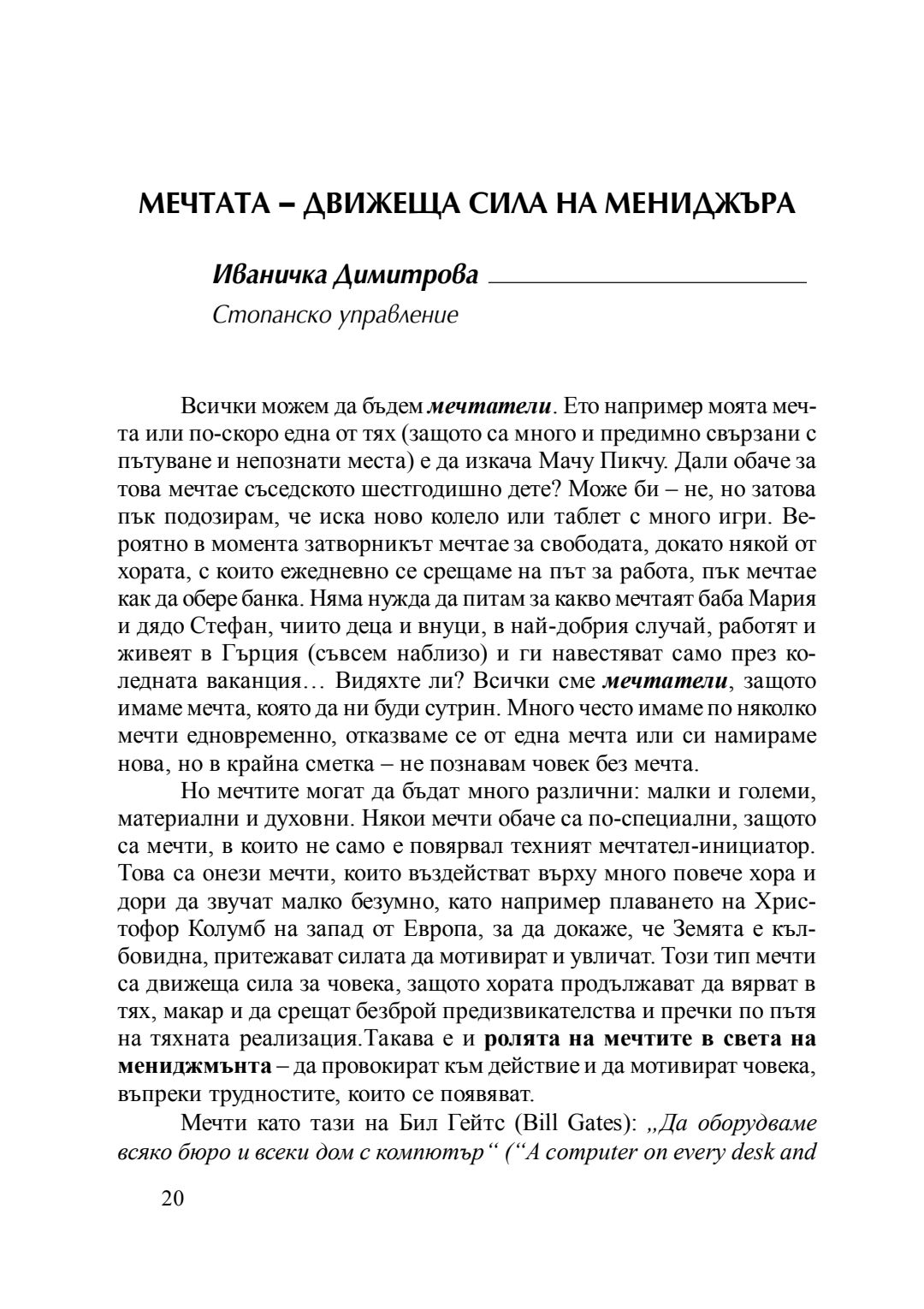 МЕЧТАТА – ДВИЖЕЩА СИЛА НА МЕНИДЖЪРА

Иваничка Димитрова

Стопанско управление

Всички можем да бъдем мечтатели. Ето например моята мечта или по-скоро една от тях (защото са много и предимно свързани с пътуване и непознати места) е да изкача Мачу Пикчу. Дали обаче за това мечтае съседското шестгодишно дете? Може би – не, но затова пък подозирам, че иска ново колело или таблет с много игри. Вероятно в момента затворникът мечтае за свободата, докато някой от хората, с които ежедневно се срещаме на път за работа, пък мечтае как да обере банка. Няма нужда да питам за какво мечтаят баба Мария и дядо Стефан, чиито деца и внуци, в най-добрия случай, работят и живеят в Гърция (съвсем наблизо) и ги навестяват само през коледната ваканция… Видяхте ли? Всички сме мечтатели, защото имаме мечта, която да ни буди сутрин. Много често имаме по няколко мечти едновременно, отказваме се от една мечта или си намираме нова, но в крайна сметка – не познавам човек без мечта.

Но мечтите могат да бъдат много различни: малки и големи, материални и духовни. Някои мечти обаче са по-специални, защото са мечти, в които не само е повярвал техният мечтател-инициатор. Това са онези мечти, които въздействат върху много повече хора и дори да звучат малко безумно, като например плаването на Христофор Колумб на запад от Европа, за да докаже, че Земята е кълбовидна, притежават силата да мотивират и увличат. Този тип мечти са движеща сила за човека, защото хората продължават да вярват в тях, макар и да срещат безброй предизвикателства и пречки по пътя на тяхната реализация.Такава е и ролята на мечтите в света на мениджмънта – да провокират към действие и да мотивират човека, въпреки трудностите, които се появяват.

Мечти като тази на Бил Гейтс (Bill Gates): „Да оборудваме всяко бюро и всеки дом с компютър“ (“A computer on every desk and

20